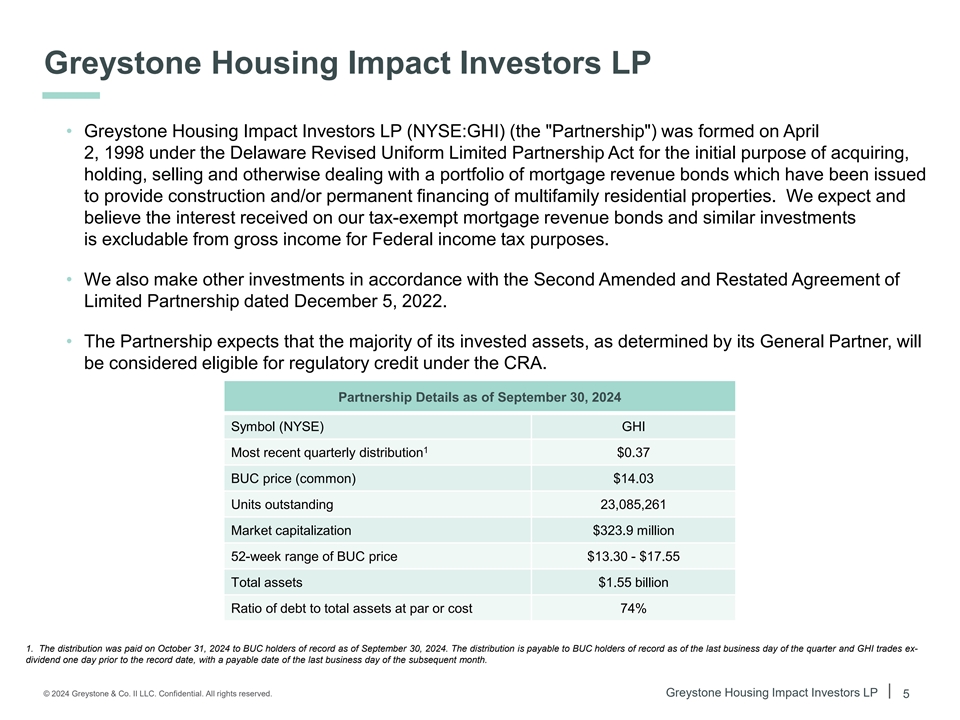 Greystone Housing Impact Investors LP

• Greystone Housing Impact Investors LP (NYSE:GHI) (the "Partnership") was formed on April 2, 1998 under the Delaware Revised Uniform Limited Partnership Act for the initial purpose of acquiring, holding, selling and otherwise dealing with a portfolio of mortgage revenue bonds which have been issued to provide construction and/or permanent financing of multifamily residential properties. We expect and believe the interest received on our tax-exempt mortgage revenue bonds and similar investments is excludable from gross income for Federal income tax purposes.

• We also make other investments in accordance with the Second Amended and Restated Agreement of Limited Partnership dated December 5, 2022.

• The Partnership expects that the majority of its invested assets, as determined by its General Partner, will be considered eligible for regulatory credit under the CRA.

| Partnership Details as of September 30, 2024 | |
|---|---|
| Symbol (NYSE) | GHI |
| Most recent quarterly distribution$^{1}$ | $0.37 |
| BUC price (common) | $14.03 |
| Units outstanding | 23,085,261 |
| Market capitalization | $323.9 million |
| 52-week range of BUC price | $13.30 - $17.55 |
| Total assets | $1.55 billion |
| Ratio of debt to total assets at par or cost | 74% |

1. The distribution was paid on October 31, 2024 to BUC holders of record as of September 30, 2024. The distribution is payable to BUC holders of record as of the last business day of the quarter and GHI trades ex-dividend one day prior to the record date, with a payable date of the last business day of the subsequent month.

© 2024 Greystone & Co. II LLC. Confidential. All rights reserved.

Greystone Housing Impact Investors LP | 5